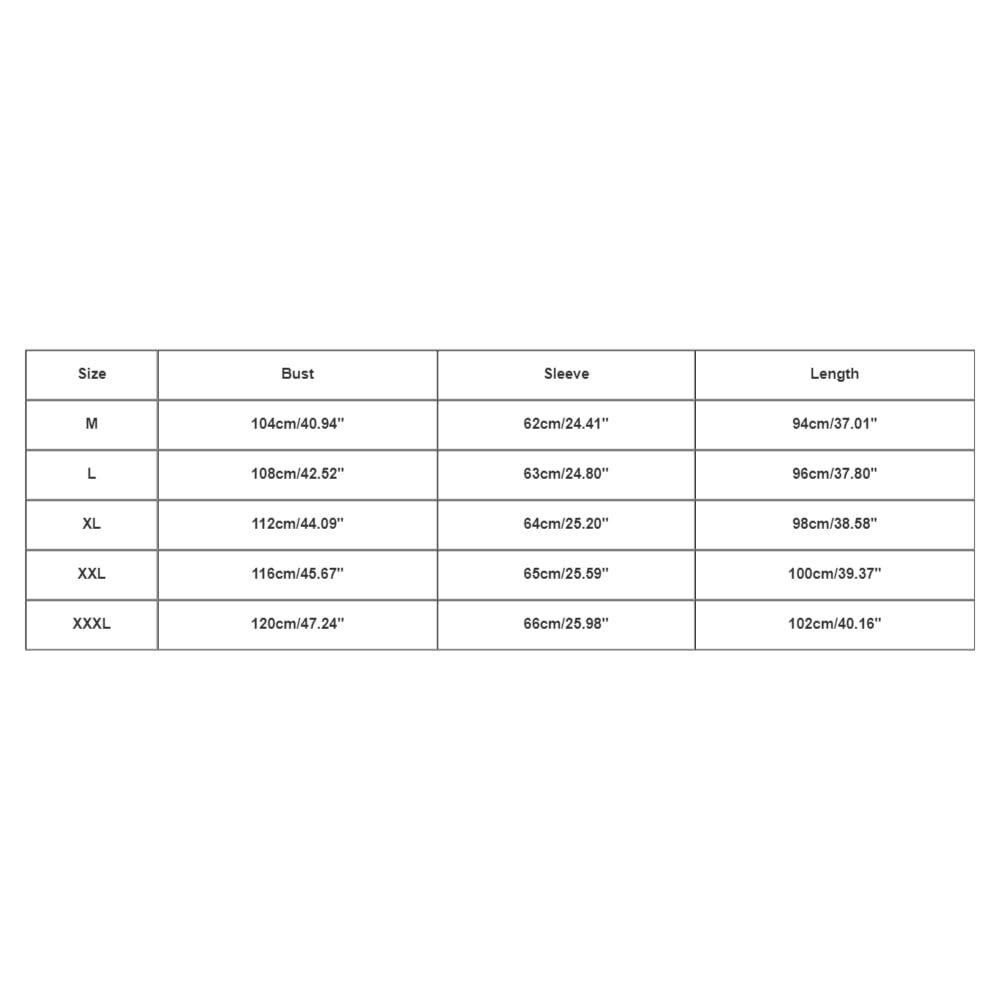 | Size | Bust | Sleeve | Length |
|---|---|---|---|
| M | 104cm/40.94'' | 62cm/24.41'' | 94cm/37.01'' |
| L | 108cm/42.52'' | 63cm/24.80'' | 96cm/37.80'' |
| XL | 112cm/44.09'' | 64cm/25.20'' | 98cm/38.58'' |
| XXL | 116cm/45.67'' | 65cm/25.59'' | 100cm/39.37'' |
| XXXL | 120cm/47.24'' | 66cm/25.98'' | 102cm/40.16'' |